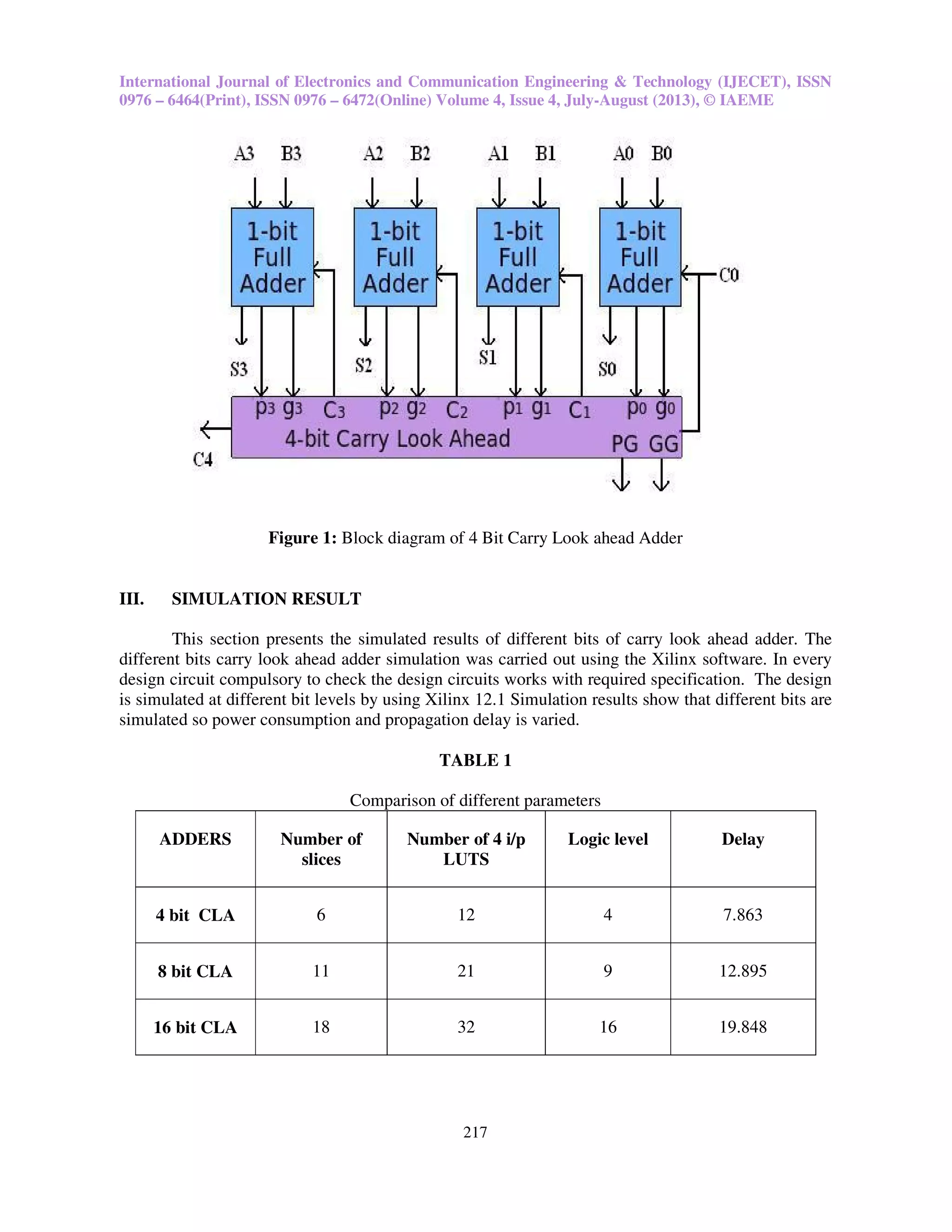 International Journal of Electronics and Communication Engineering & Technology (IJECET), ISSN 0976 – 6464(Print), ISSN 0976 – 6472(Online) Volume 4, Issue 4, July-August (2013), © IAEME

A3 B3 A2 B2 A1 B1 A0 B0

1-bit Full Adder
1-bit Full Adder
1-bit Full Adder
1-bit Full Adder
C0

S3 S2 S1 S0

$p_3$ $g_3$ $C_3$ $p_2$ $g_2$ $C_2$ $p_1$ $g_1$ $C_1$ $p_0$ $g_0$
4-bit Carry Look Ahead
PG GG
C4

**Figure 1:** Block diagram of 4 Bit Carry Look ahead Adder

III. SIMULATION RESULT

This section presents the simulated results of different bits of carry look ahead adder. The different bits carry look ahead adder simulation was carried out using the Xilinx software. In every design circuit compulsory to check the design circuits works with required specification. The design is simulated at different bit levels by using Xilinx 12.1 Simulation results show that different bits are simulated so power consumption and propagation delay is varied.

TABLE 1

Comparison of different parameters

| ADDERS | Number of slices | Number of 4 i/p LUTS | Logic level | Delay |
|---|---|---|---|---|
| 4 bit CLA | 6 | 12 | 4 | 7.863 |
| 8 bit CLA | 11 | 21 | 9 | 12.895 |
| 16 bit CLA | 18 | 32 | 16 | 19.848 |

217